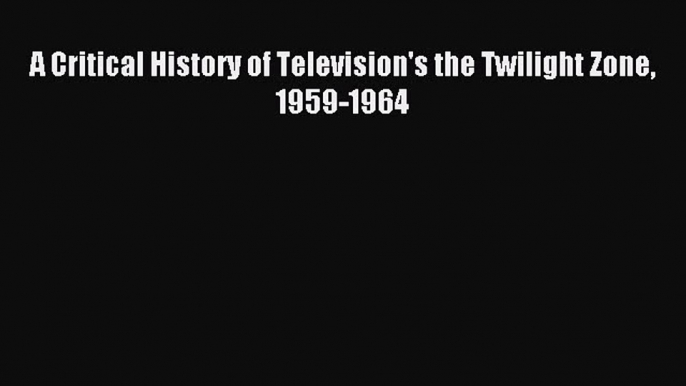 A Critical History of Television's the Twilight Zone, 1959-1964